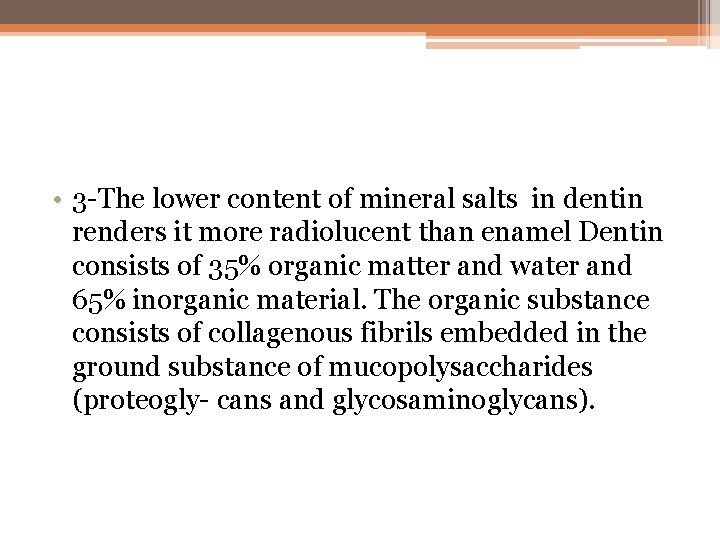 • 3-The lower content of mineral salts in dentin renders it more radiolucent than enamel Dentin consists of 35% organic matter and water and 65% inorganic material. The organic substance consists of collagenous fibrils embedded in the ground substance of mucopolysaccharides (proteogly- cans and glycosaminoglycans).